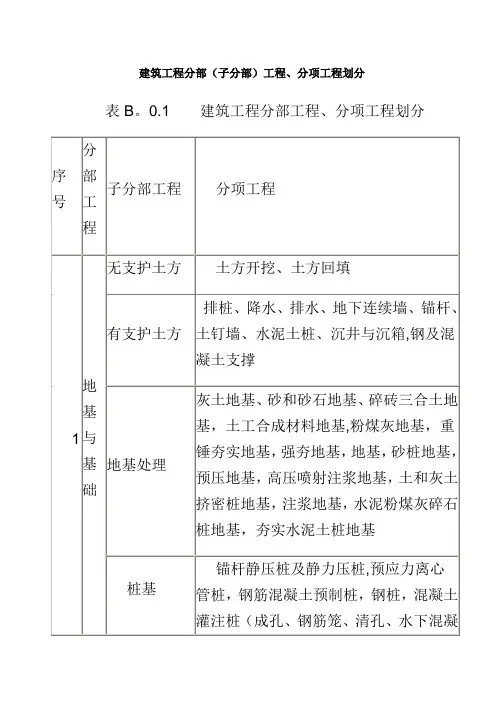 建筑工程分部（子分部）工程、分项工程划分

表 B。0.1　　建筑工程分部工程、分项工程划分

| 序号 | 分部工程 | 子分部工程 | 分项工程 |
|---|---|---|---|
| 1 | 地基与基础 | 无支护土方 | 土方开挖、土方回填 |
| | | 有支护土方 | 排桩、降水、排水、地下连续墙、锚杆、土钉墙、水泥土桩、沉井与沉箱,钢及混凝土支撑 |
| | | 地基处理 | 灰土地基、砂和砂石地基、碎砖三合土地基，土工合成材料地基,粉煤灰地基，重锤夯实地基，强夯地基，地基，砂桩地基，预压地基，高压喷射注浆地基，土和灰土挤密桩地基，注浆地基，水泥粉煤灰碎石桩地基，夯实水泥土桩地基 |
| | | 桩基 | 锚杆静压桩及静力压桩,预应力离心管桩，钢筋混凝土预制桩，钢桩，混凝土灌注桩（成孔、钢筋笼、清孔、水下混凝 |